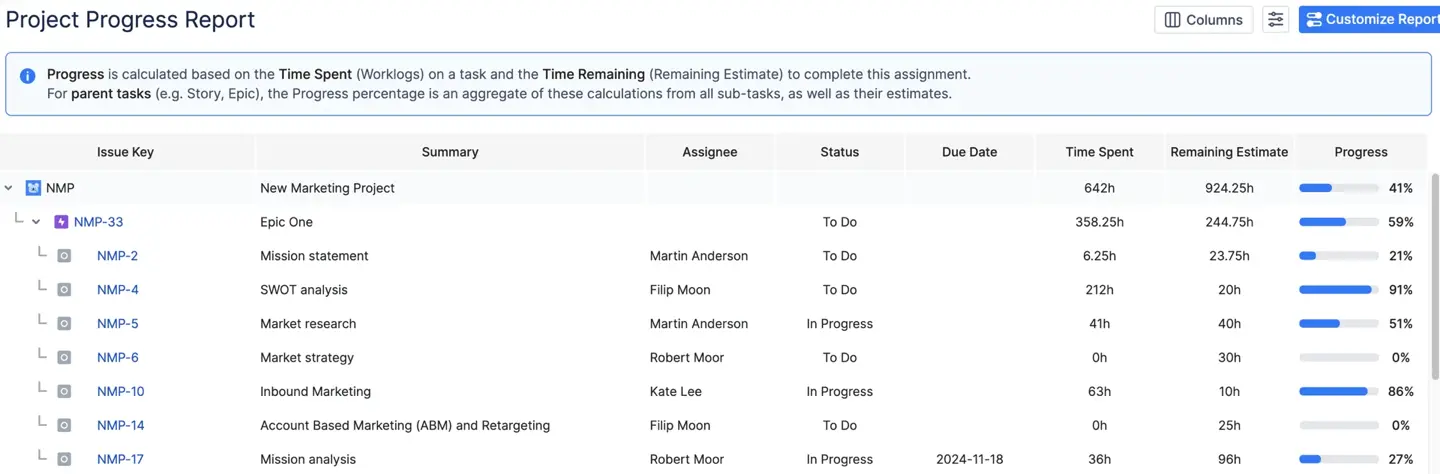 Project Progress Report

Columns

Customize Report

Progress is calculated based on the Time Spent (Worklogs) on a task and the Time Remaining (Remaining Estimate) to complete this assignment.
For parent tasks (e.g. Story, Epic), the Progress percentage is an aggregate of these calculations from all sub-tasks, as well as their estimates.

| Issue Key | Summary | Assignee | Status | Due Date | Time Spent | Remaining Estimate | Progress |
|---|---|---|---|---|---|---|---|
| NMP | New Marketing Project | | | | 642h | 924.25h | 41% |
| NMP-33 | Epic One | | To Do | | 358.25h | 244.75h | 59% |
| NMP-2 | Mission statement | Martin Anderson | To Do | | 6.25h | 23.75h | 21% |
| NMP-4 | SWOT analysis | Filip Moon | To Do | | 212h | 20h | 91% |
| NMP-5 | Market research | Martin Anderson | In Progress | | 41h | 40h | 51% |
| NMP-6 | Market strategy | Robert Moor | To Do | | 0h | 30h | 0% |
| NMP-10 | Inbound Marketing | Kate Lee | In Progress | | 63h | 10h | 86% |
| NMP-14 | Account Based Marketing (ABM) and Retargeting | Filip Moon | To Do | | 0h | 25h | 0% |
| NMP-17 | Mission analysis | Robert Moor | In Progress | 2024-11-18 | 36h | 96h | 27% |